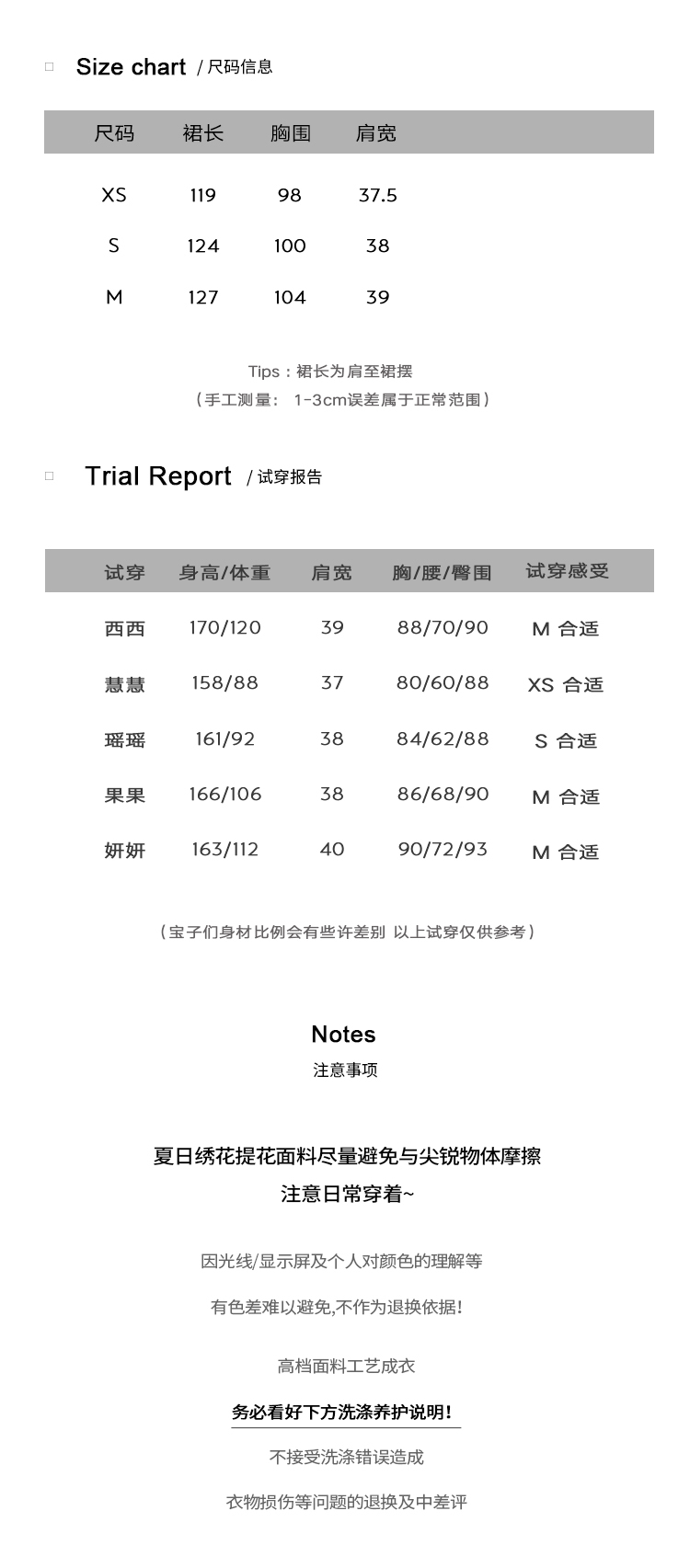 Size chart / 尺码信息

| 尺码 | 裙长 | 胸围 | 肩宽 |
|---|---|---|---|
| XS | 119 | 98 | 37.5 |
| S | 124 | 100 | 38 |
| M | 127 | 104 | 39 |

Tips：裙长为肩至裙摆
（手工测量： 1-3cm误差属于正常范围）

Trial Report / 试穿报告

| 试穿 | 身高/体重 | 肩宽 | 胸/腰/臀围 | 试穿感受 |
|---|---|---|---|---|
| 西西 | 170/120 | 39 | 88/70/90 | M 合适 |
| 慧慧 | 158/88 | 37 | 80/60/88 | XS 合适 |
| 瑶瑶 | 161/92 | 38 | 84/62/88 | S 合适 |
| 果果 | 166/106 | 38 | 86/68/90 | M 合适 |
| 妍妍 | 163/112 | 40 | 90/72/93 | M 合适 |

（宝子们身材比例会有些许差别 以上试穿仅供参考）

Notes
注意事项

夏日绣花提花面料尽量避免与尖锐物体摩擦
注意日常穿着~

因光线/显示屏及个人对颜色的理解等

有色差难以避免,不作为退换依据!

高档面料工艺成衣

务必看好下方洗涤养护说明!

不接受洗涤错误造成

衣物损伤等问题的退换及中差评